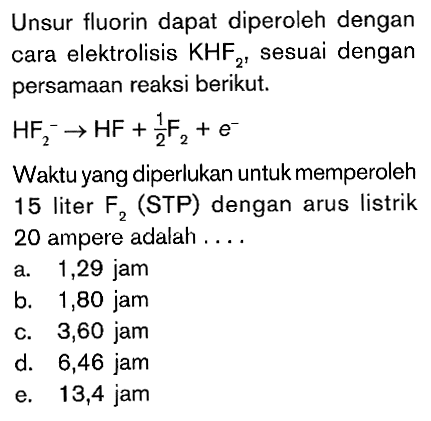 Unsur fluorin dapat diperoleh dengan cara elektrolisis $KHF_2$, sesuai dengan persamaan reaksi berikut.

$HF_2^- \rightarrow HF + \frac{1}{2}F_2 + e^-$

Waktu yang diperlukan untuk memperoleh 15 liter $F_2$ (STP) dengan arus listrik 20 ampere adalah . . . .

a. 1,29 jam
b. 1,80 jam
c. 3,60 jam
d. 6,46 jam
e. 13,4 jam